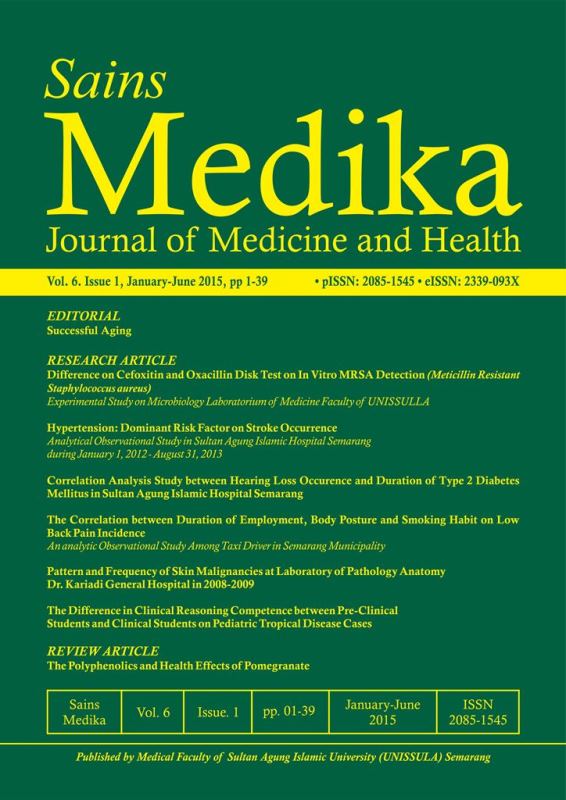 Sains
Medika
Journal of Medicine and Health

Vol. 6. Issue 1, January-June 2015, pp 1-39 • pISSN: 2085-1545 • eISSN: 2339-093X

EDITORIAL
Successful Aging

RESEARCH ARTICLE
Difference on Cefoxitin and Oxacillin Disk Test on In Vitro MRSA Detection (Meticillin Resistant Staphylococcus aureus)
Experimental Study on Microbiology Laboratorium of Medicine Faculty of UNISSULLA

Hypertension: Dominant Risk Factor on Stroke Occurrence
Analytical Observational Study in Sultan Agung Islamic Hospital Semarang during January 1, 2012 - August 31, 2013

Correlation Analysis Study between Hearing Loss Occurence and Duration of Type 2 Diabetes Mellitus in Sultan Agung Islamic Hospital Semarang

The Correlation between Duration of Employment, Body Posture and Smoking Habit on Low Back Pain Incidence
An analytic Observational Study Among Taxi Driver in Semarang Municipality

Pattern and Frequency of Skin Malignancies at Laboratory of Pathology Anatomy Dr. Kariadi General Hospital in 2008-2009

The Difference in Clinical Reasoning Competence between Pre-Clinical Students and Clinical Students on Pediatric Tropical Disease Cases

REVIEW ARTICLE
The Polyphenolics and Health Effects of Pomegranate

| Sains Medika | Vol. 6 | Issue. 1 | pp. 01-39 | January-June 2015 | ISSN 2085-1545 |
|---|---|---|---|---|---|

Published by Medical Faculty of Sultan Agung Islamic University (UNISSULA) Semarang